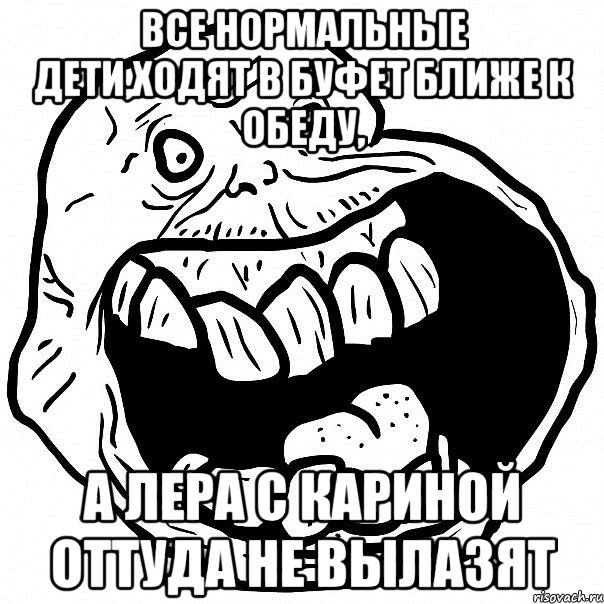 ВСЕ НОРМАЛЬНЫЕ ДЕТИ ХОДЯТ В БУФЕТ БЛИЖЕ К ОБЕДУ,

А ЛЕРА С КАРИНОЙ ОТТУДА НЕ ВЫЛАЗЯТ

risovach.ru